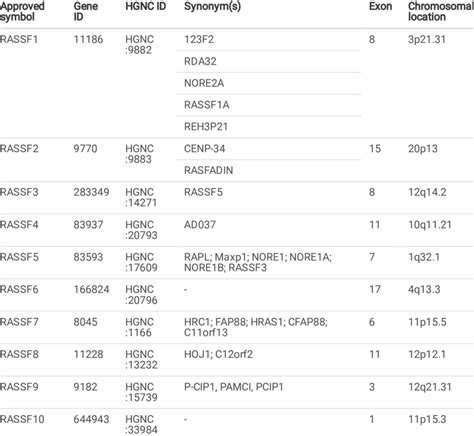 | Approved symbol | Gene ID | HGNC ID | Synonym(s) | Exon | Chromosomal location |
|---|---|---|---|---|---|
| RASSF1 | 11186 | HGNC :9882 | 123F2 | 8 | 3p21.31 |
| | | | RDA32 | | |
| | | | NORE2A | | |
| | | | RASSF1A | | |
| | | | REH3P21 | | |
| RASSF2 | 9770 | HGNC :9883 | CENP-34 | 15 | 20p13 |
| | | | RASFADIN | | |
| RASSF3 | 283349 | HGNC :14271 | RASSF5 | 8 | 12q14.2 |
| RASSF4 | 83937 | HGNC :20793 | AD037 | 11 | 10q11.21 |
| RASSF5 | 83593 | HGNC :17609 | RAPL; Maxp1; NORE1; NORE1A; NORE1B; RASSF3 | 7 | 1q32.1 |
| RASSF6 | 166824 | HGNC :20796 | - | 17 | 4q13.3 |
| RASSF7 | 8045 | HGNC :1166 | HRC1; FAP88; HRAS1; CFAP88; C11orf13 | 6 | 11p15.5 |
| RASSF8 | 11228 | HGNC :13232 | HOJ1; C12orf2 | 11 | 12p12.1 |
| RASSF9 | 9182 | HGNC :15739 | P-CIP1, PAMCI, PCIP1 | 3 | 12q21.31 |
| RASSF10 | 644943 | HGNC :33984 | - | 1 | 11p15.3 |